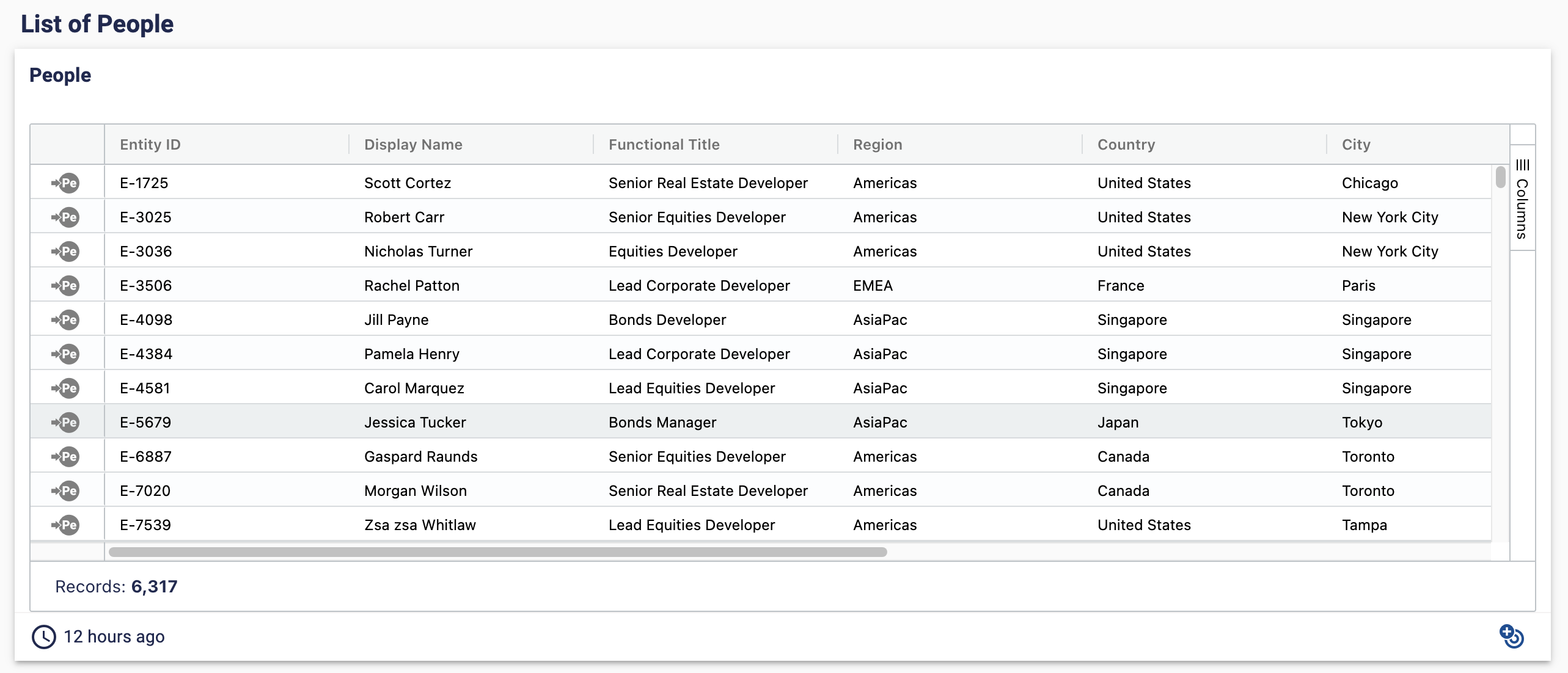 List of People

People

| | Entity ID | Display Name | Functional Title | Region | Country | City |
|---|---|---|---|---|---|---|
| Pe | E-1725 | Scott Cortez | Senior Real Estate Developer | Americas | United States | Chicago |
| Pe | E-3025 | Robert Carr | Senior Equities Developer | Americas | United States | New York City |
| Pe | E-3036 | Nicholas Turner | Equities Developer | Americas | United States | New York City |
| Pe | E-3506 | Rachel Patton | Lead Corporate Developer | EMEA | France | Paris |
| Pe | E-4098 | Jill Payne | Bonds Developer | AsiaPac | Singapore | Singapore |
| Pe | E-4384 | Pamela Henry | Lead Corporate Developer | AsiaPac | Singapore | Singapore |
| Pe | E-4581 | Carol Marquez | Lead Equities Developer | AsiaPac | Singapore | Singapore |
| Pe | E-5679 | Jessica Tucker | Bonds Manager | AsiaPac | Japan | Tokyo |
| Pe | E-6887 | Gaspard Raunds | Senior Equities Developer | Americas | Canada | Toronto |
| Pe | E-7020 | Morgan Wilson | Senior Real Estate Developer | Americas | Canada | Toronto |
| Pe | E-7539 | Zsa zsa Whitlaw | Lead Equities Developer | Americas | United States | Tampa |

Columns

Records: 6,317

12 hours ago